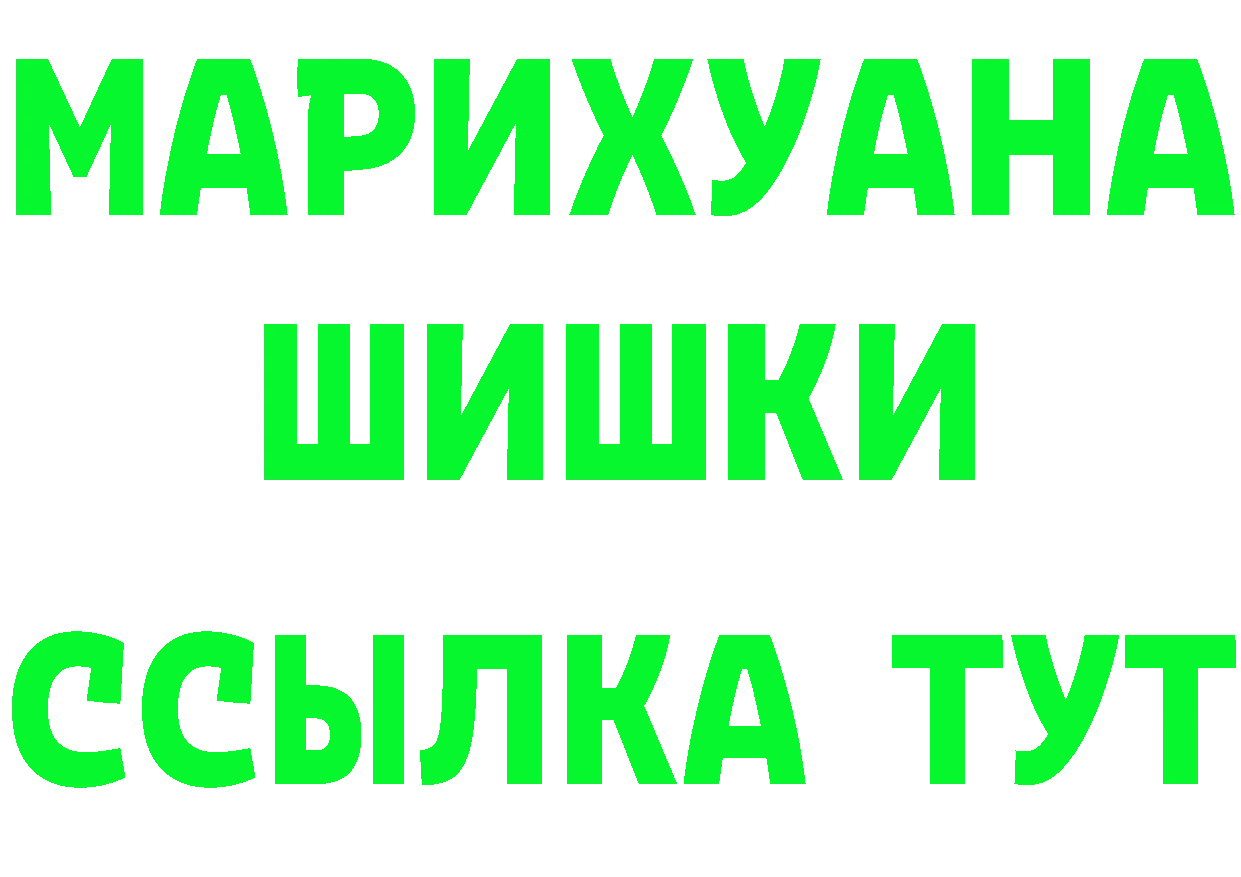 МАРИХУАНА
ШИШКИ
ССЫЛКА ТУТ